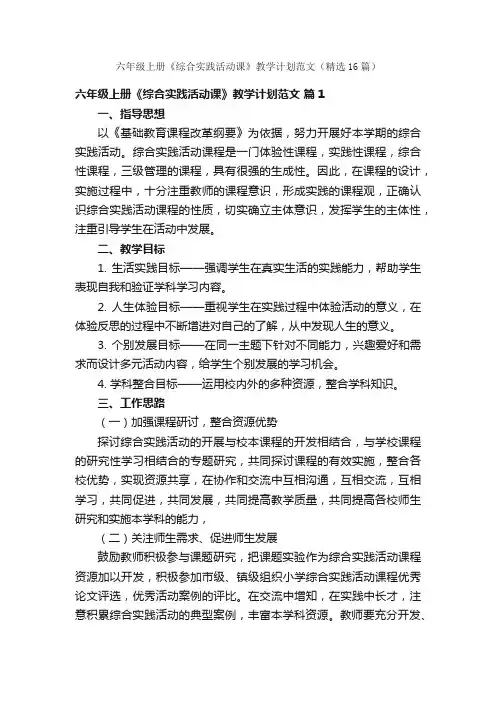 六年级上册《综合实践活动课》教学计划范文（精选16篇）

六年级上册《综合实践活动课》教学计划范文 篇1

一、指导思想

以《基础教育课程改革纲要》为依据，努力开展好本学期的综合实践活动。综合实践活动课程是一门体验性课程，实践性课程，综合性课程，三级管理的课程，具有很强的生成性。因此，在课程的设计，实施过程中，十分注重教师的课程意识，形成实践的课程观，正确认识综合实践活动课程的性质，切实确立主体意识，发挥学生的主体性，注重引导学生在活动中发展。

二、教学目标

1. 生活实践目标——强调学生在真实生活的实践能力，帮助学生表现自我和验证学科学习内容。

2. 人生体验目标——重视学生在实践过程中体验活动的意义，在体验反思的过程中不断增进对自己的了解，从中发现人生的意义。

3. 个别发展目标——在同一主题下针对不同能力，兴趣爱好和需求而设计多元活动内容，给学生个别发展的学习机会。

4. 学科整合目标——运用校内外的多种资源，整合学科知识。

三、工作思路

（一）加强课程研讨，整合资源优势

探讨综合实践活动的开展与校本课程的开发相结合，与学校课程的研究性学习相结合的专题研究，共同探讨课程的有效实施，整合各校优势，实现资源共享，在协作和交流中互相沟通，互相交流，互相学习，共同促进，共同发展，共同提高教学质量，共同提高各校师生研究和实施本学科的能力，

（二）关注师生需求、促进师生发展

鼓励教师积极参与课题研究，把课题实验作为综合实践活动课程资源加以开发，积极参加市级、镇级组织小学综合实践活动课程优秀论文评选，优秀活动案例的评比。在交流中增知，在实践中长才，注意积累综合实践活动的典型案例，丰富本学科资源。教师要充分开发、